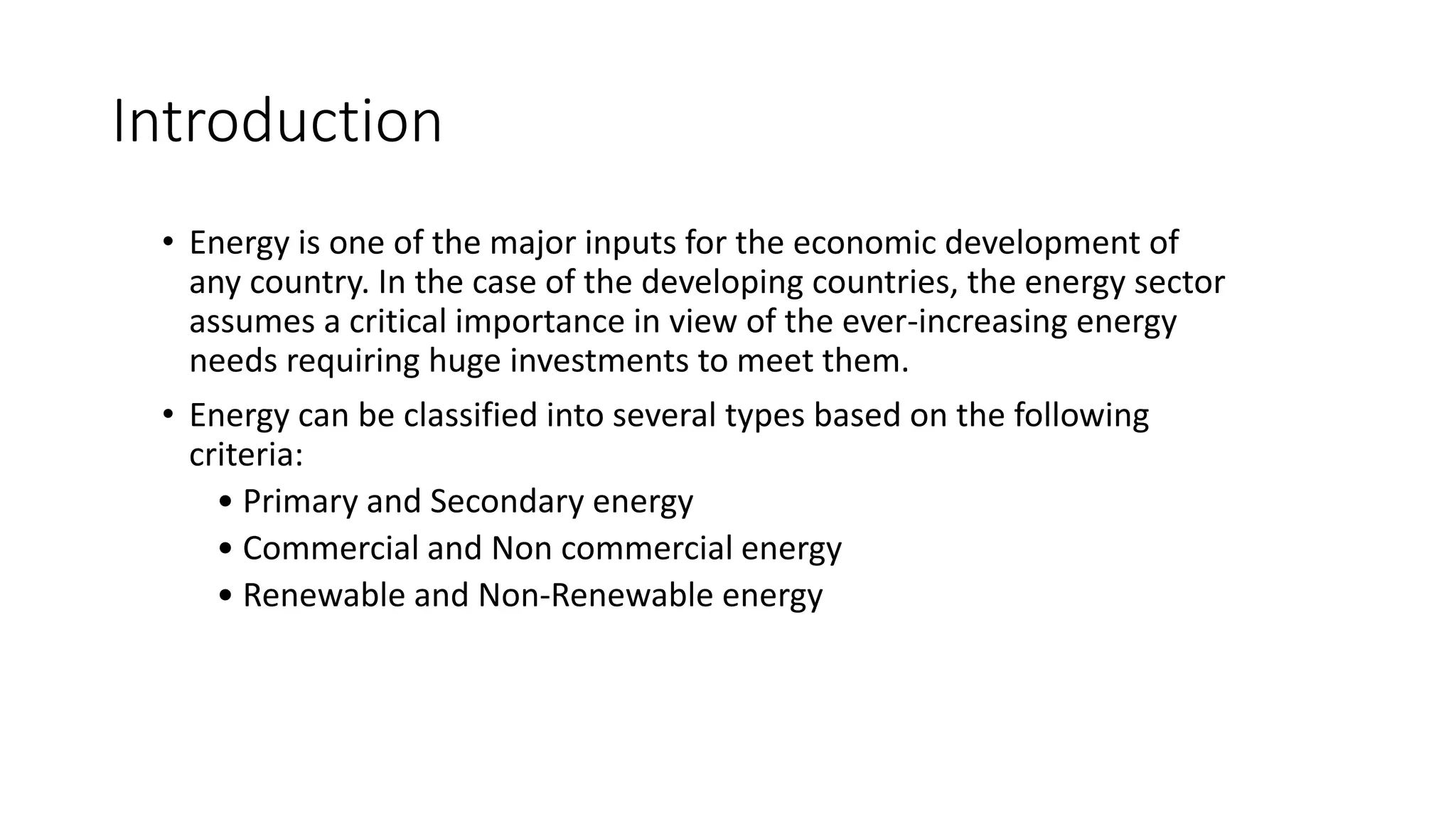 Introduction

• Energy is one of the major inputs for the economic development of any country. In the case of the developing countries, the energy sector assumes a critical importance in view of the ever-increasing energy needs requiring huge investments to meet them.

• Energy can be classified into several types based on the following criteria:
  • Primary and Secondary energy
  • Commercial and Non commercial energy
  • Renewable and Non-Renewable energy